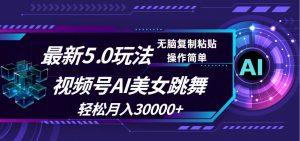 最新5.0玩法

无脑复制粘贴
操作简单

视频号AI美女跳舞

轻松月入30000+

AI